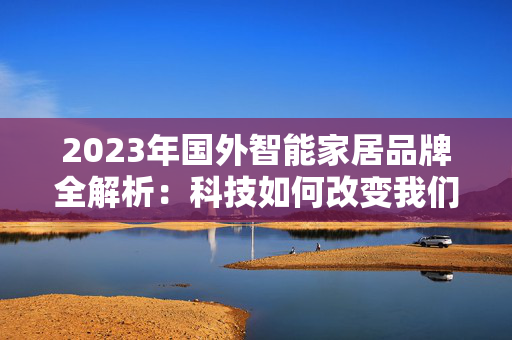 2023年国外智能家居品牌全解析：科技如何改变我们